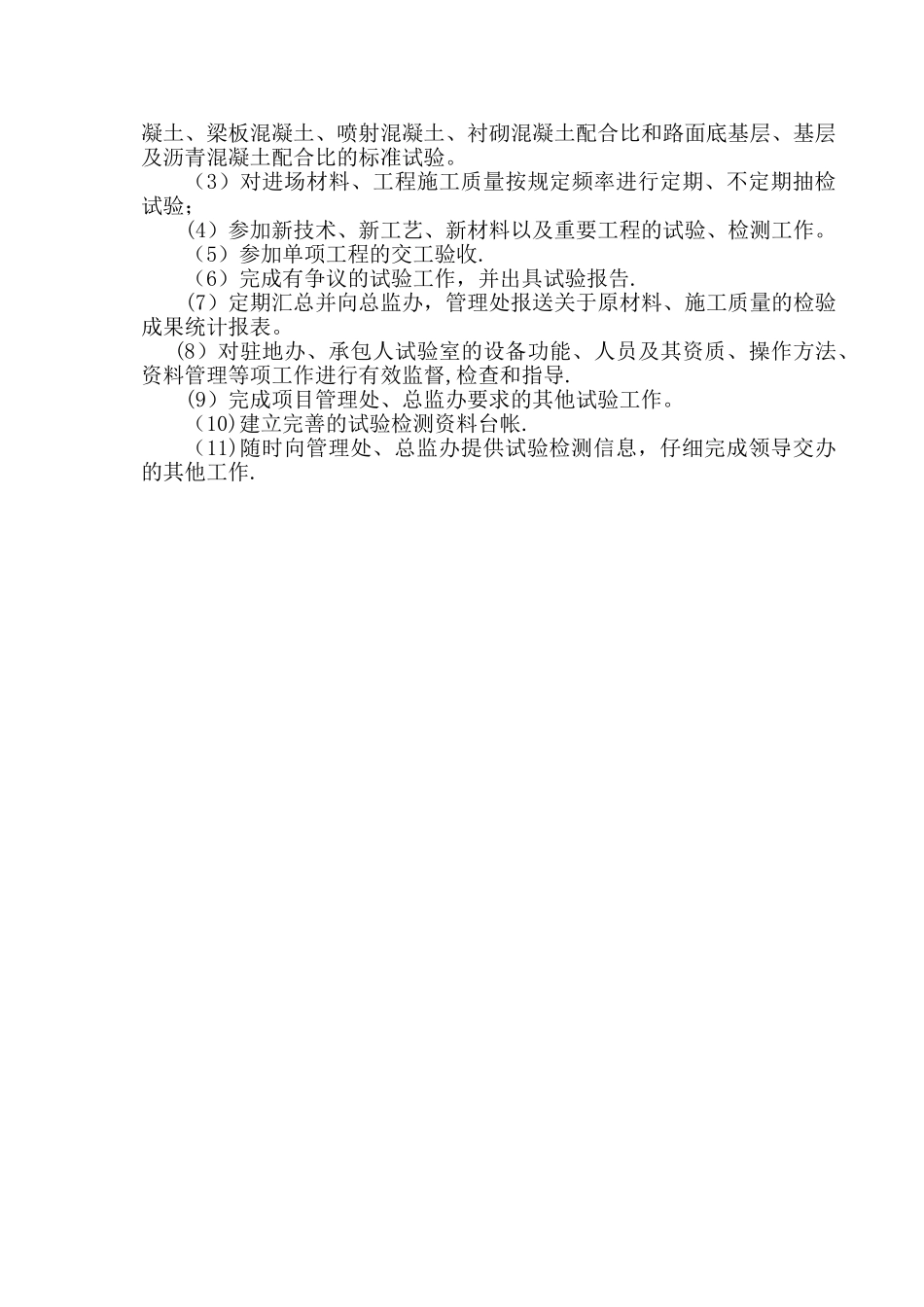 凝土、梁板混凝土、喷射混凝土、衬砌混凝土配合比和路面底基层、基层及沥青混凝土配合比的标准试验。

（3）对进场材料、工程施工质量按规定频率进行定期、不定期抽检试验;

（4）参加新技术、新工艺、新材料以及重要工程的试验、检测工作。

（5）参加单项工程的交工验收.

（6）完成有争议的试验工作，并出具试验报告.

（7）定期汇总并向总监办，管理处报送关于原材料、施工质量的检验成果统计报表。

（8）对驻地办、承包人试验室的设备功能、人员及其资质、操作方法、资料管理等项工作进行有效监督,检查和指导.

（9）完成项目管理处、总监办要求的其他试验工作。

（10)建立完善的试验检测资料台帐.

（11)随时向管理处、总监办提供试验检测信息，仔细完成领导交办的其他工作.